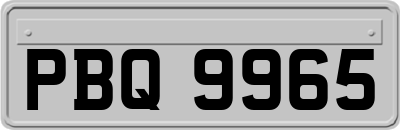 PBQ 9965